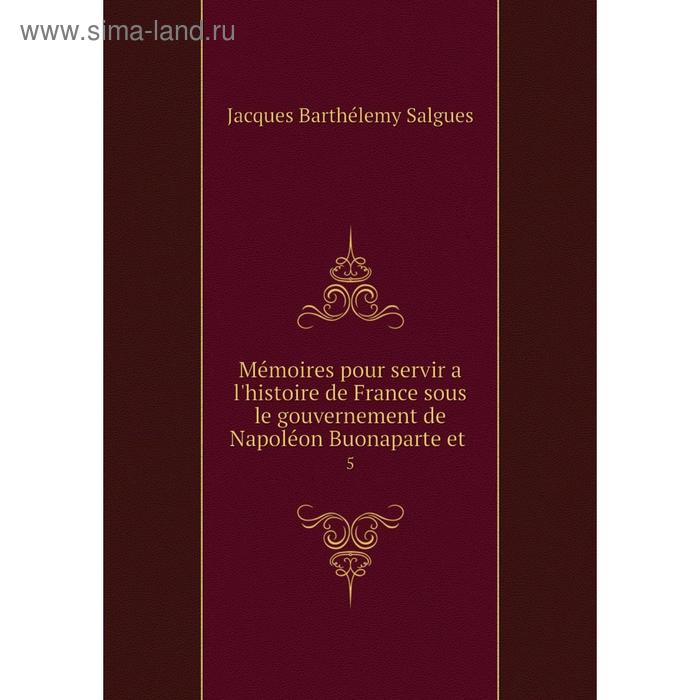 www.sima-land.ru

Jacques Barthélemy Salgues

Mémoires pour servir a l'histoire de France sous le gouvernement de Napoléon Buonaparte et

5